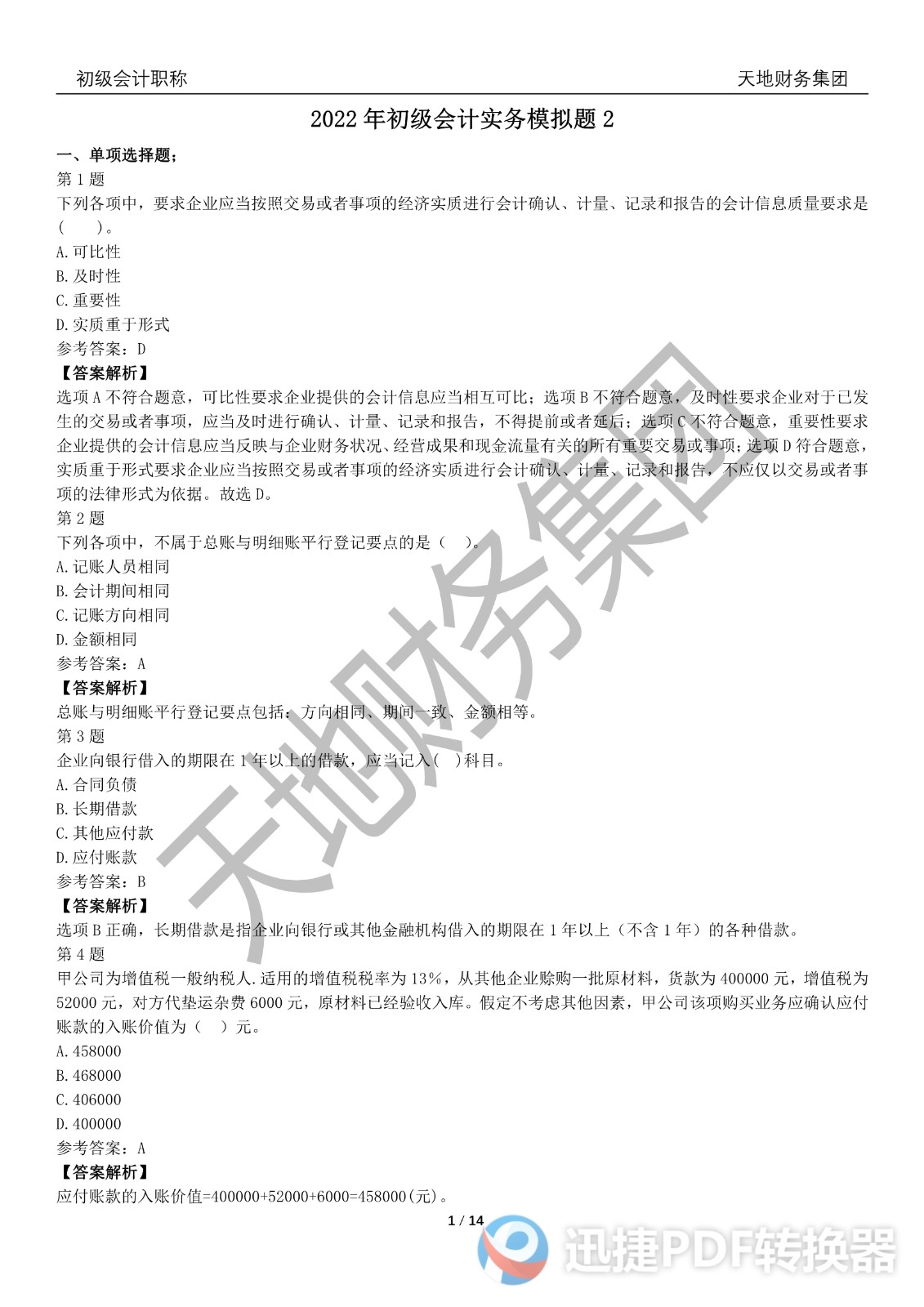 初级会计职称 天地财务集团

2022年初级会计实务模拟题2

一、单项选择题；

第1题

下列各项中，要求企业应当按照交易或者事项的经济实质进行会计确认、计量、记录和报告的会计信息质量要求是（ ）。

A.可比性

B.及时性

C.重要性

D.实质重于形式

参考答案：D

【答案解析】

选项A不符合题意，可比性要求企业提供的会计信息应当相互可比；选项B不符合题意，及时性要求企业对于已发生的交易或者事项，应当及时进行确认、计量、记录和报告，不得提前或者延后；选项C不符合题意，重要性要求企业提供的会计信息应当反映与企业财务状况、经营成果和现金流量有关的所有重要交易或事项；选项D符合题意，实质重于形式要求企业应当按照交易或者事项的经济实质进行会计确认、计量、记录和报告，不应仅以交易或者事项的法律形式为依据。故选D。

第2题

下列各项中，不属于总账与明细账平行登记要点的是（ ）。

A.记账人员相同

B.会计期间相同

C.记账方向相同

D.金额相同

参考答案：A

【答案解析】

总账与明细账平行登记要点包括：方向相同、期间一致、金额相等。

第3题

企业向银行借入的期限在1年以上的借款，应当记入( )科目。

A.合同负债

B.长期借款

C.其他应付款

D.应付账款

参考答案：B

【答案解析】

选项B正确，长期借款是指企业向银行或其他金融机构借入的期限在1年以上（不含1年）的各种借款。

第4题

甲公司为增值税一般纳税人.适用的增值税税率为13%，从其他企业赊购一批原材料，货款为400000元，增值税为52000元，对方代垫运杂费6000元，原材料已经验收入库。假定不考虑其他因素，甲公司该项购买业务应确认应付账款的入账价值为（ ）元。

A.458000

B.468000

C.406000

D.400000

参考答案：A

【答案解析】

应付账款的入账价值=400000+52000+6000=458000(元)。

1 / 14

天地财务集团

迅捷PDF转换器